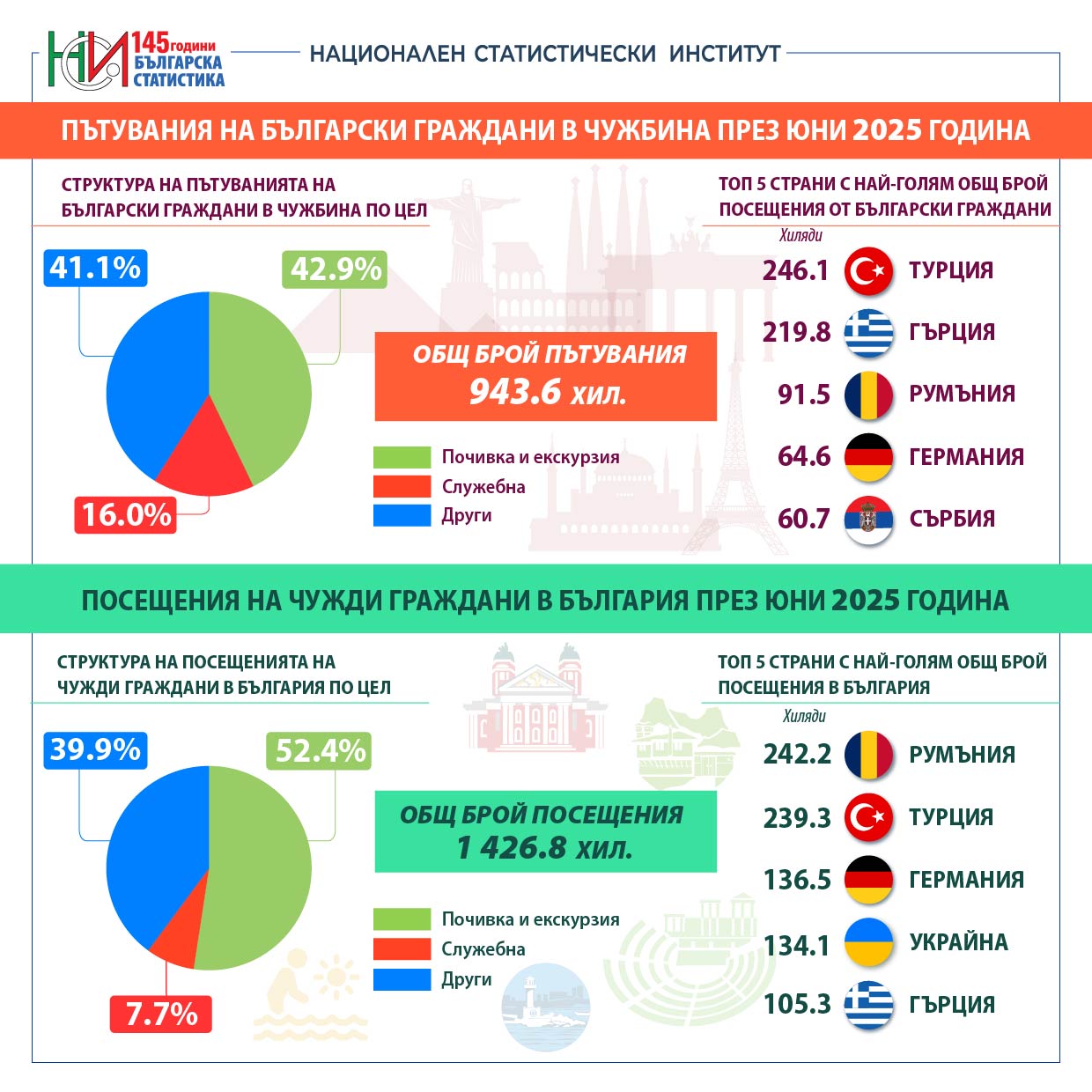 НСИ 145 години БЪЛГАРСКА СТАТИСТИКА

НАЦИОНАЛЕН СТАТИСТИЧЕСКИ ИНСТИТУТ

ПЪТУВАНИЯ НА БЪЛГАРСКИ ГРАЖДАНИ В ЧУЖБИНА ПРЕЗ ЮНИ 2025 ГОДИНА

СТРУКТУРА НА ПЪТУВАНИЯТА НА БЪЛГАРСКИ ГРАЖДАНИ В ЧУЖБИНА ПО ЦЕЛ

41.1%

42.9%

16.0%

ОБЩ БРОЙ ПЪТУВАНИЯ
943.6 хил.

Почивка и екскурзия
Служебна
Други

ТОП 5 СТРАНИ С НАЙ-ГОЛЯМ ОБЩ БРОЙ ПОСЕЩЕНИЯ ОТ БЪЛГАРСКИ ГРАЖДАНИ

Хиляди

246.1 ТУРЦИЯ
219.8 ГЪРЦИЯ
91.5 РУМЪНИЯ
64.6 ГЕРМАНИЯ
60.7 СЪРБИЯ

ПОСЕЩЕНИЯ НА ЧУЖДИ ГРАЖДАНИ В БЪЛГАРИЯ ПРЕЗ ЮНИ 2025 ГОДИНА

СТРУКТУРА НА ПОСЕЩЕНИЯТА НА ЧУЖДИ ГРАЖДАНИ В БЪЛГАРИЯ ПО ЦЕЛ

39.9%

52.4%

7.7%

ОБЩ БРОЙ ПОСЕЩЕНИЯ
1 426.8 хил.

Почивка и екскурзия
Служебна
Други

ТОП 5 СТРАНИ С НАЙ-ГОЛЯМ ОБЩ БРОЙ ПОСЕЩЕНИЯ В БЪЛГАРИЯ

Хиляди

242.2 РУМЪНИЯ
239.3 ТУРЦИЯ
136.5 ГЕРМАНИЯ
134.1 УКРАЙНА
105.3 ГЪРЦИЯ